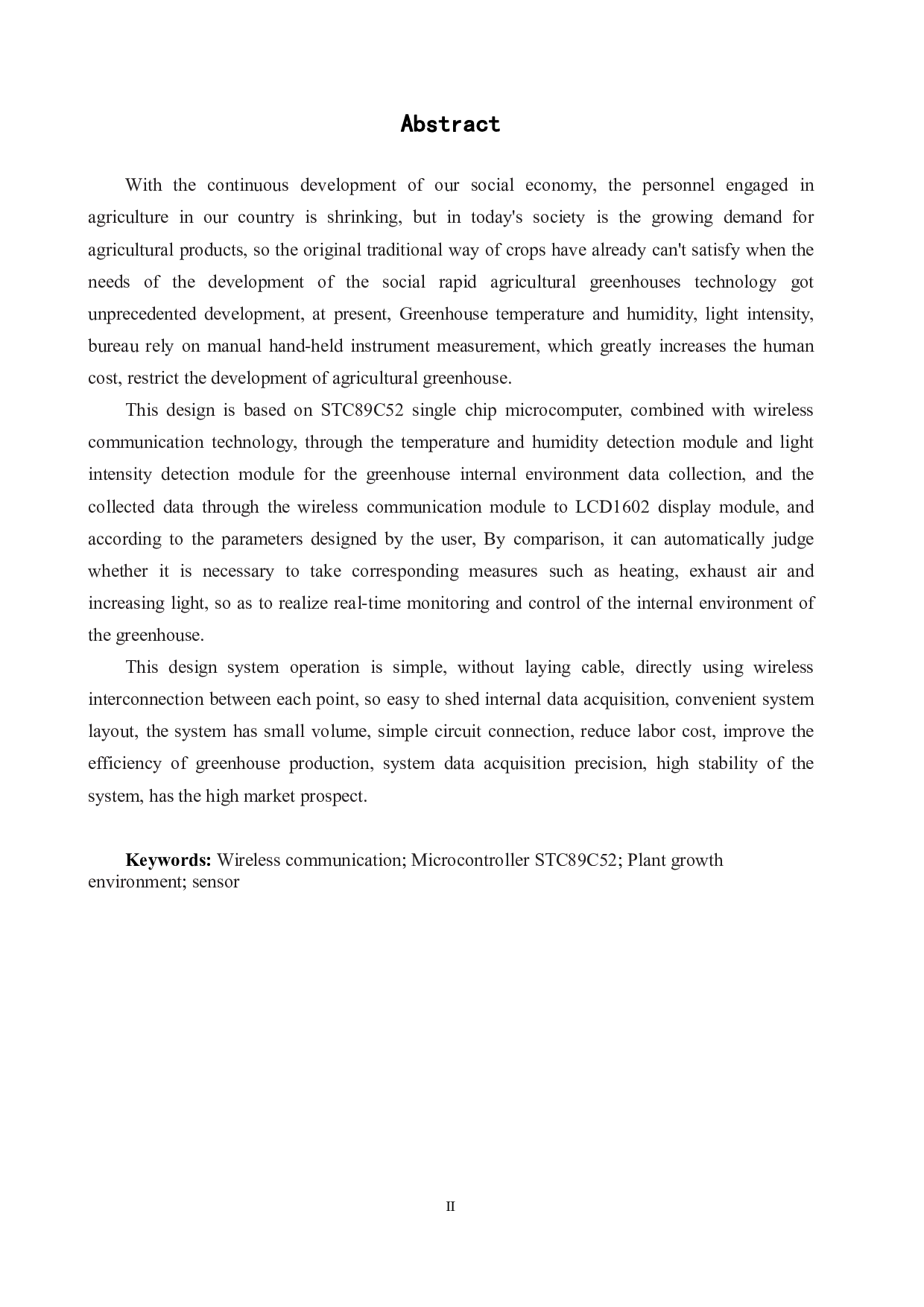 Abstract

With the continuous development of our social economy, the personnel engaged in agriculture in our country is shrinking, but in today's society is the growing demand for agricultural products, so the original traditional way of crops have already can't satisfy when the needs of the development of the social rapid agricultural greenhouses technology got unprecedented development, at present, Greenhouse temperature and humidity, light intensity, bureau rely on manual hand-held instrument measurement, which greatly increases the human cost, restrict the development of agricultural greenhouse.

This design is based on STC89C52 single chip microcomputer, combined with wireless communication technology, through the temperature and humidity detection module and light intensity detection module for the greenhouse internal environment data collection, and the collected data through the wireless communication module to LCD1602 display module, and according to the parameters designed by the user, By comparison, it can automatically judge whether it is necessary to take corresponding measures such as heating, exhaust air and increasing light, so as to realize real-time monitoring and control of the internal environment of the greenhouse.

This design system operation is simple, without laying cable, directly using wireless interconnection between each point, so easy to shed internal data acquisition, convenient system layout, the system has small volume, simple circuit connection, reduce labor cost, improve the efficiency of greenhouse production, system data acquisition precision, high stability of the system, has the high market prospect.

Keywords: Wireless communication; Microcontroller STC89C52; Plant growth environment; sensor

II